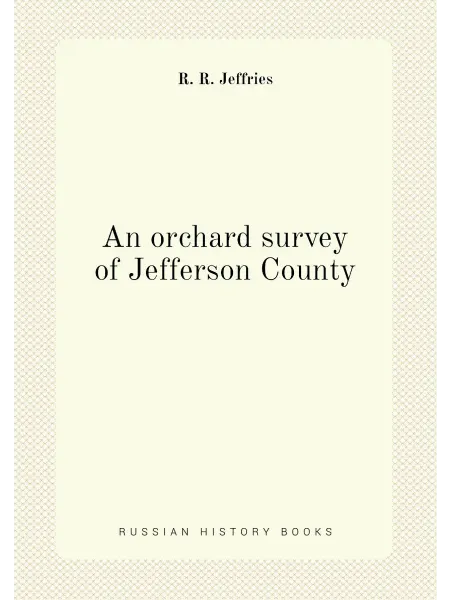 R. R. Jeffries

An orchard survey of Jefferson County

RUSSIAN HISTORY BOOKS